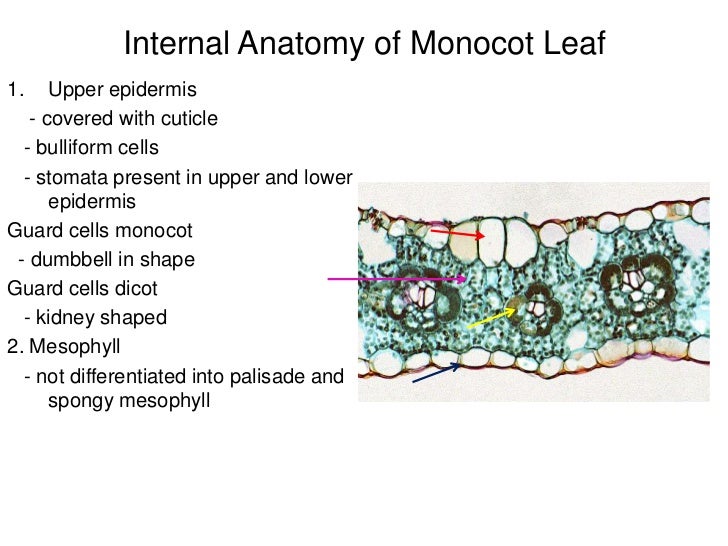 Internal Anatomy of Monocot Leaf

1. Upper epidermis
- covered with cuticle
- bulliform cells
- stomata present in upper and lower epidermis
Guard cells monocot
- dumbbell in shape
Guard cells dicot
- kidney shaped
2. Mesophyll
- not differentiated into palisade and spongy mesophyll